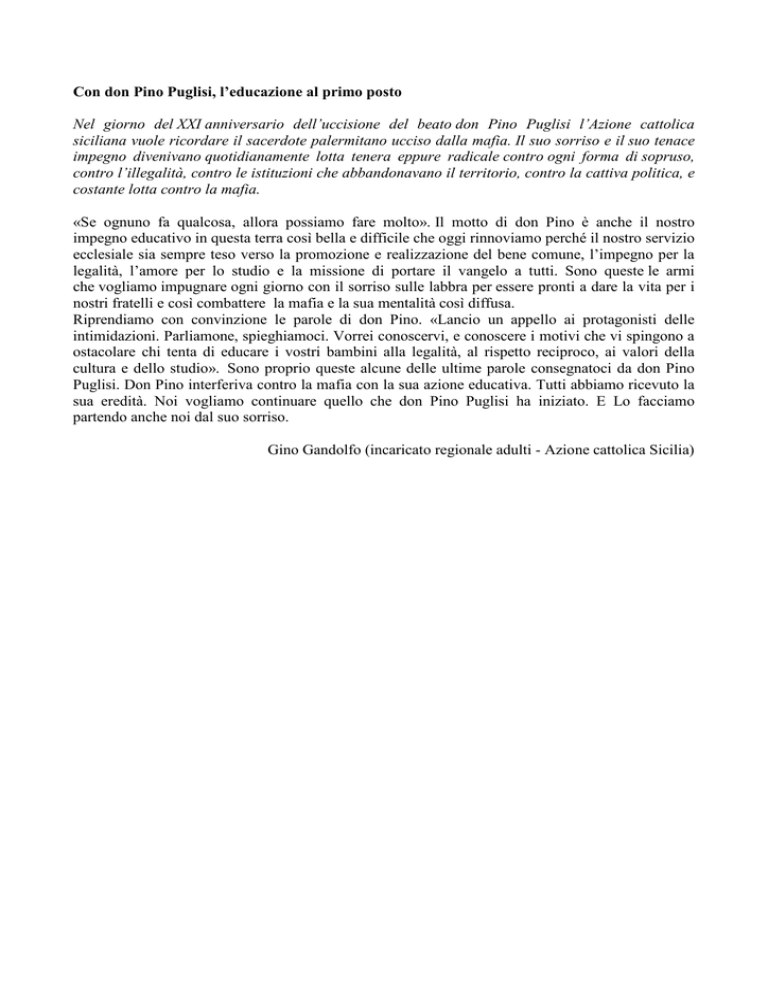 Con don Pino Puglisi, l'educazione al primo posto

Nel giorno del XXI anniversario dell'uccisione del beato don Pino Puglisi l'Azione cattolica siciliana vuole ricordare il sacerdote palermitano ucciso dalla mafia. Il suo sorriso e il suo tenace impegno divenivano quotidianamente lotta tenera eppure radicale contro ogni forma di sopruso, contro l'illegalità, contro le istituzioni che abbandonavano il territorio, contro la cattiva politica, e costante lotta contro la mafia.

«Se ognuno fa qualcosa, allora possiamo fare molto». Il motto di don Pino è anche il nostro impegno educativo in questa terra così bella e difficile che oggi rinnoviamo perché il nostro servizio ecclesiale sia sempre teso verso la promozione e realizzazione del bene comune, l'impegno per la legalità, l'amore per lo studio e la missione di portare il vangelo a tutti. Sono queste le armi che vogliamo impugnare ogni giorno con il sorriso sulle labbra per essere pronti a dare la vita per i nostri fratelli e così combattere la mafia e la sua mentalità così diffusa.
Riprendiamo con convinzione le parole di don Pino. «Lancio un appello ai protagonisti delle intimidazioni. Parliamone, spieghiamoci. Vorrei conoscervi, e conoscere i motivi che vi spingono a ostacolare chi tenta di educare i vostri bambini alla legalità, al rispetto reciproco, ai valori della cultura e dello studio». Sono proprio queste alcune delle ultime parole consegnatoci da don Pino Puglisi. Don Pino interferiva contro la mafia con la sua azione educativa. Tutti abbiamo ricevuto la sua eredità. Noi vogliamo continuare quello che don Pino Puglisi ha iniziato. E Lo facciamo partendo anche noi dal suo sorriso.

Gino Gandolfo (incaricato regionale adulti - Azione cattolica Sicilia)